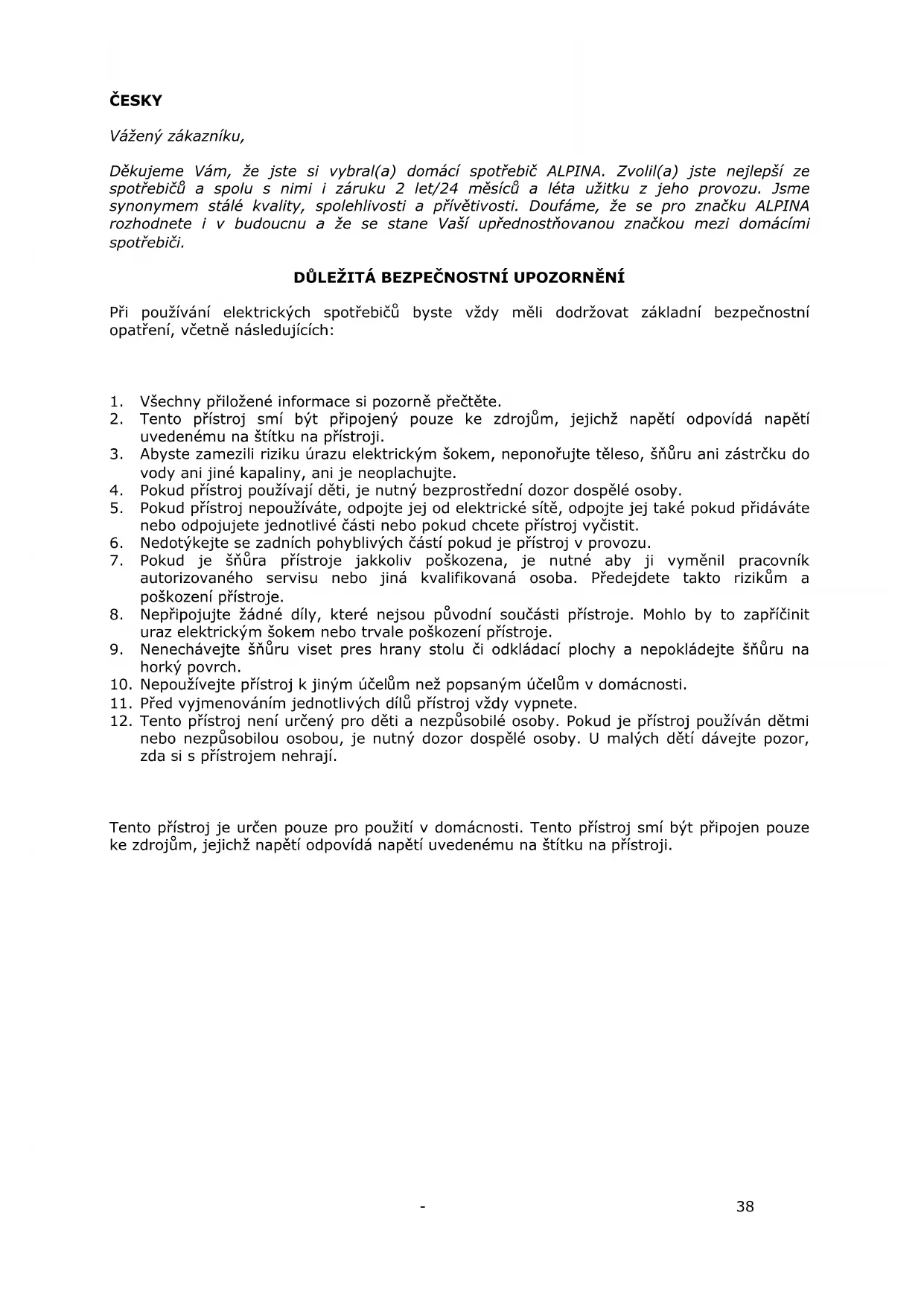 ČESKY

Vážený zákazníku,

Děkujeme Vám, že jste si vybral(a) domácí spotřebič ALPINA. Zvolil(a) jste nejlepší ze spotřebičů a spolu s nimi i záruku 2 let/24 měsíců a léta užitku z jeho provozu. Jsme synonymem stálé kvality, spolehlivosti a přívětivosti. Doufáme, že se pro značku ALPINA rozhodnete i v budoucnu a že se stane Vaší upřednostňovanou značkou mezi domácími spotřebiči.

DŮLEŽITÁ BEZPEČNOSTNÍ UPOZORNĚNÍ

Při používání elektrických spotřebičů byste vždy měli dodržovat základní bezpečnostní opatření, včetně následujících:

1. Všechny přiložené informace si pozorně přečtěte.
2. Tento přístroj smí být připojený pouze ke zdrojům, jejichž napětí odpovídá napětí uvedenému na štítku na přístroji.
3. Abyste zamezili riziku úrazu elektrickým šokem, neponořujte těleso, šňůru ani zástrčku do vody ani jiné kapaliny, ani je neoplachujte.
4. Pokud přístroj používají děti, je nutný bezprostřední dozor dospělé osoby.
5. Pokud přístroj nepoužíváte, odpojte jej od elektrické sítě, odpojte jej také pokud přidáváte nebo odpojujete jednotlivé části nebo pokud chcete přístroj vyčistit.
6. Nedotýkejte se zadních pohyblivých částí pokud je přístroj v provozu.
7. Pokud je šňůra přístroje jakkoliv poškozena, je nutné aby ji vyměnil pracovník autorizovaného servisu nebo jiná kvalifikovaná osoba. Předejdete takto rizikům a poškození přístroje.
8. Nepřipojujte žádné díly, které nejsou původní součásti přístroje. Mohlo by to zapříčinit uraz elektrickým šokem nebo trvale poškození přístroje.
9. Nenechávejte šňůru viset pres hrany stolu či odkládací plochy a nepokládejte šňůru na horký povrch.
10. Nepoužívejte přístroj k jiným účelům než popsaným účelům v domácnosti.
11. Před vyjmenováním jednotlivých dílů přístroj vždy vypnete.
12. Tento přístroj není určený pro děti a nezpůsobilé osoby. Pokud je přístroj používán dětmi nebo nezpůsobilou osobou, je nutný dozor dospělé osoby. U malých dětí dávejte pozor, zda si s přístrojem nehrají.

Tento přístroj je určen pouze pro použití v domácnosti. Tento přístroj smí být připojen pouze ke zdrojům, jejichž napětí odpovídá napětí uvedenému na štítku na přístroji.

-

38